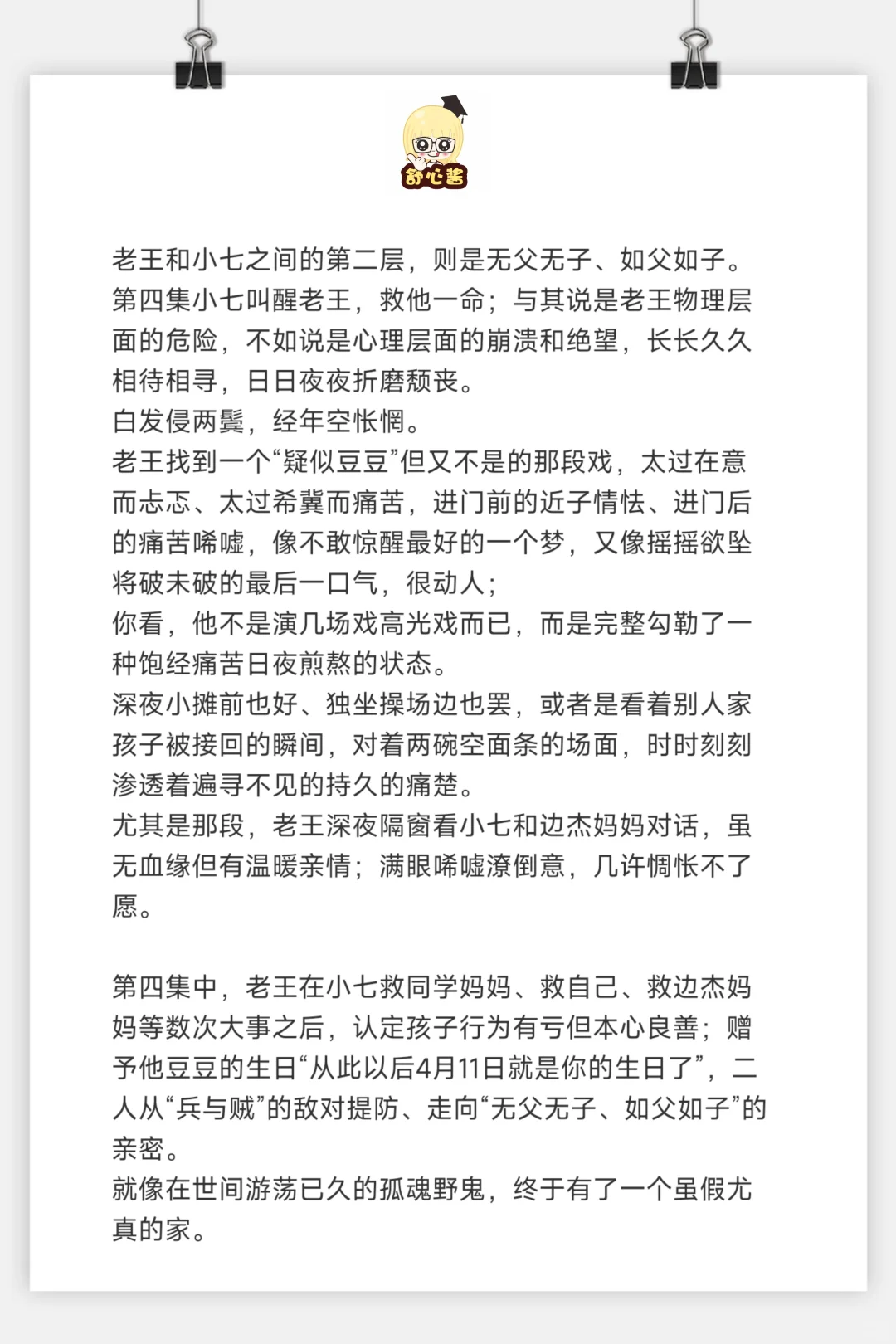 舒心酱

老王和小七之间的第二层，则是无父无子、如父如子。
第四集小七叫醒老王，救他一命；与其说是老王物理层面的危险，不如说是心理层面的崩溃和绝望，长长久久相待相寻，日日夜夜折磨颓丧。
白发侵两鬓，经年空怅惘。
老王找到一个“疑似豆豆”但又不是的那段戏，太过在意而忐忑、太过希冀而痛苦，进门前的近子情怯、进门后的痛苦唏嘘，像不敢惊醒最好的一个梦，又像摇摇欲坠将破未破的最后一口气，很动人；
你看，他不是演几场戏高光戏而已，而是完整勾勒了一种饱经痛苦日夜煎熬的状态。
深夜小摊前也好、独坐操场边也罢，或者是看着别人家孩子被接回的瞬间，对着两碗空面条的场面，时时刻刻渗透着遍寻不见的持久的痛楚。
尤其是那段，老王深夜隔窗看小七和边杰妈妈对话，虽无血缘但有温暖亲情；满眼唏嘘潦倒意，几许惆怅不了愿。

第四集中，老王在小七救同学妈妈、救自己、救边杰妈妈等数次大事之后，认定孩子行为有亏但本心良善；赠予他豆豆的生日“从此以后4月11日就是你的生日了”，二人从“兵与贼”的敌对提防、走向“无父无子、如父如子”的亲密。
就像在世间游荡已久的孤魂野鬼，终于有了一个虽假尤真的家。